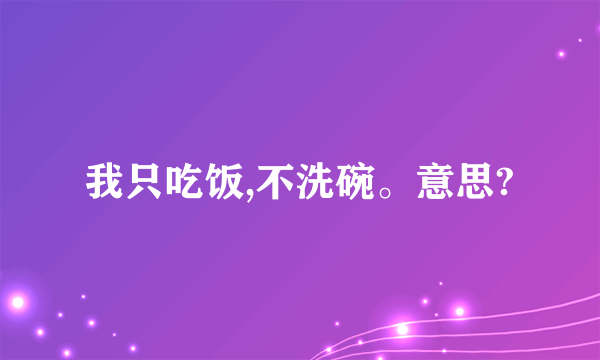 我只吃饭,不洗碗。意思?